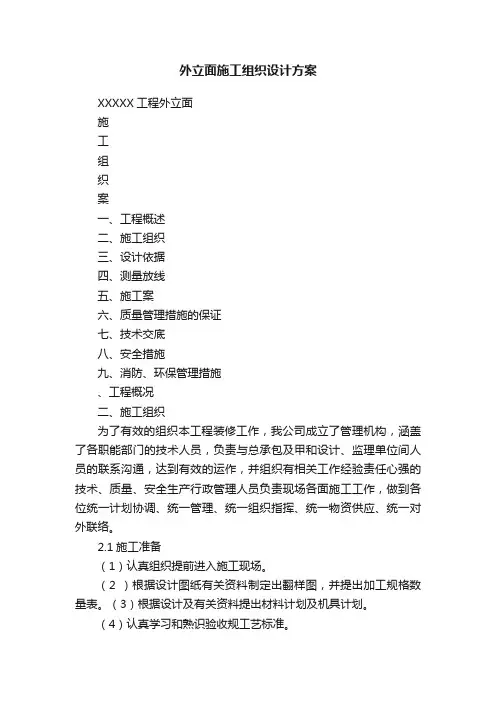 外立面施工组织设计方案

XXXXX 工程外立面

施

工

组

织

案

一、工程概述

二、施工组织

三、设计依据

四、测量放线

五、施工案

六、质量管理措施的保证

七、技术交底

八、安全措施

九、消防、环保管理措施

、工程概况

二、施工组织

为了有效的组织本工程装修工作，我公司成立了管理机构，涵盖了各职能部门的技术人员，负责与总承包及甲和设计、监理单位间人员的联系沟通，达到有效的运作，并组织有相关工作经验责任心强的技术、质量、安全生产行政管理人员负责现场各面施工工作，做到各位统一计划协调、统一管理、统一组织指挥、统一物资供应、统一对外联络。

2.1 施工准备

（1）认真组织提前进入施工现场。

（2 ）根据设计图纸有关资料制定出翻样图，并提出加工规格数量表。（3）根据设计及有关资料提出材料计划及机具计划。

（4）认真学习和熟识验收规工艺标准。